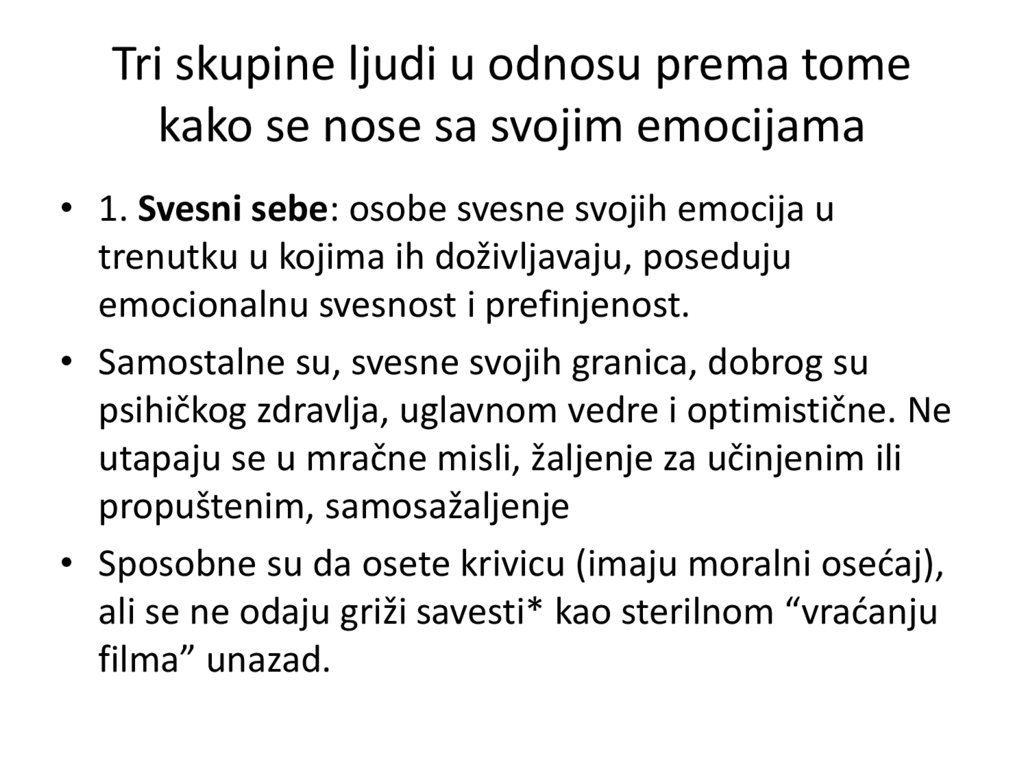 Tri skupine ljudi u odnosu prema tome kako se nose sa svojim emocijama

• 1. Svesni sebe: osobe svesne svojih emocija u trenutku u kojima ih doživljavaju, poseduju emocionalnu svesnost i prefinjenost.
• Samostalne su, svesne svojih granica, dobrog su psihičkog zdravlja, uglavnom vedre i optimistične. Ne utapaju se u mračne misli, žaljenje za učinjenim ili propuštenim, samosažaljenje
• Sposobne su da osete krivicu (imaju moralni osećaj), ali se ne odaju griži savesti* kao sterilnom "vraćanju filma" unazad.